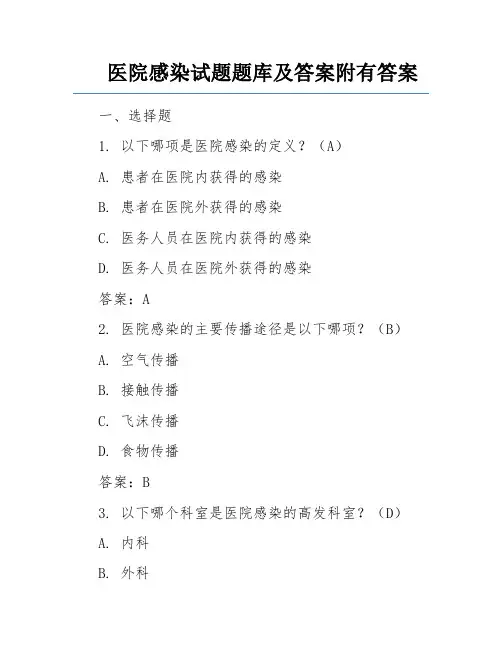 医院感染试题题库及答案附有答案

一、选择题

1. 以下哪项是医院感染的定义？（A）

A. 患者在医院内获得的感染

B. 患者在医院外获得的感染

C. 医务人员在医院内获得的感染

D. 医务人员在医院外获得的感染

答案：A

2. 医院感染的主要传播途径是以下哪项？（B）

A. 空气传播

B. 接触传播

C. 飞沫传播

D. 食物传播

答案：B

3. 以下哪个科室是医院感染的高发科室？（D）

A. 内科

B. 外科